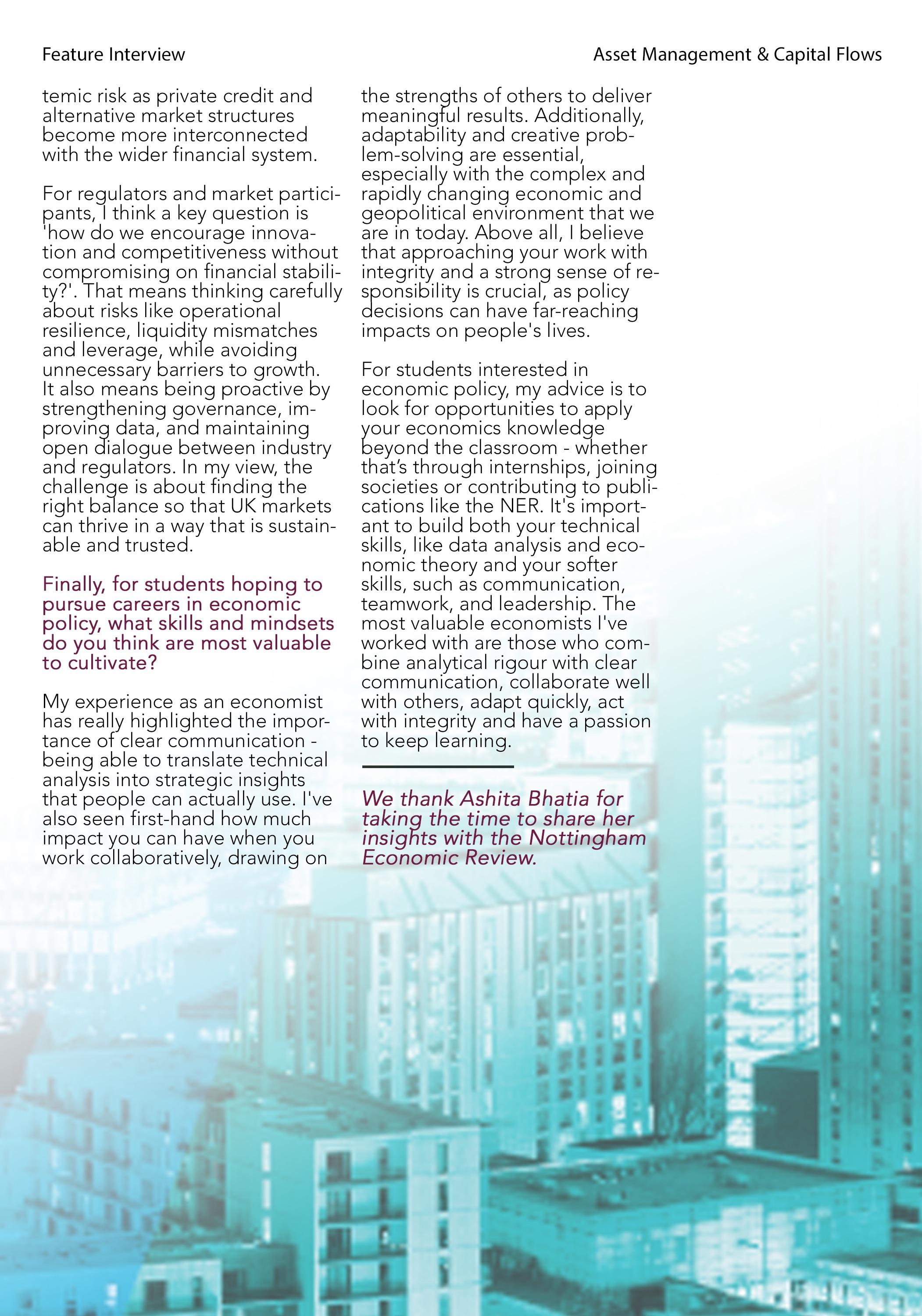 Feature Interview

Asset Management & Capital Flows

temic risk as private credit and alternative market structures become more interconnected with the wider financial system.

For regulators and market participants, I think a key question is 'how do we encourage innovation and competitiveness without compromising on financial stability?'. That means thinking carefully about risks like operational resilience, liquidity mismatches and leverage, while avoiding unnecessary barriers to growth. It also means being proactive by strengthening governance, improving data, and maintaining open dialogue between industry and regulators. In my view, the challenge is about finding the right balance so that UK markets can thrive in a way that is sustainable and trusted.

Finally, for students hoping to pursue careers in economic policy, what skills and mindsets do you think are most valuable to cultivate?

My experience as an economist has really highlighted the importance of clear communication - being able to translate technical analysis into strategic insights that people can actually use. I've also seen first-hand how much impact you can have when you work collaboratively, drawing on the strengths of others to deliver meaningful results. Additionally, adaptability and creative problem-solving are essential, especially with the complex and rapidly changing economic and geopolitical environment that we are in today. Above all, I believe that approaching your work with integrity and a strong sense of responsibility is crucial, as policy decisions can have far-reaching impacts on people's lives.

For students interested in economic policy, my advice is to look for opportunities to apply your economics knowledge beyond the classroom - whether that's through internships, joining societies or contributing to publications like the NER. It's important to build both your technical skills, like data analysis and economic theory and your softer skills, such as communication, teamwork, and leadership. The most valuable economists I've worked with are those who combine analytical rigour with clear communication, collaborate well with others, adapt quickly, act with integrity and have a passion to keep learning.

We thank Ashita Bhatia for taking the time to share her insights with the Nottingham Economic Review.